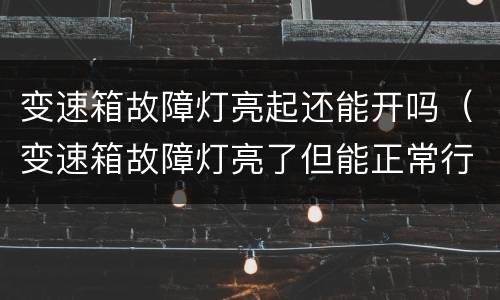 变速箱故障灯亮起还能开吗（变速箱故障灯亮了但能正常行